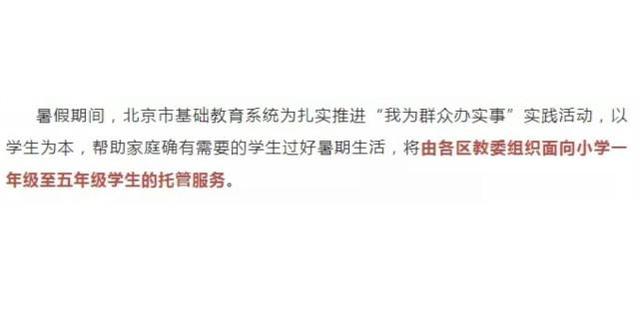 暑假期间，北京市基础教育系统为扎实推进“我为群众办实事”实践活动，以学生为本，帮助家庭确有需要的学生过好暑期生活，将由各区教委组织面向小学一年级至五年级学生的托管服务。